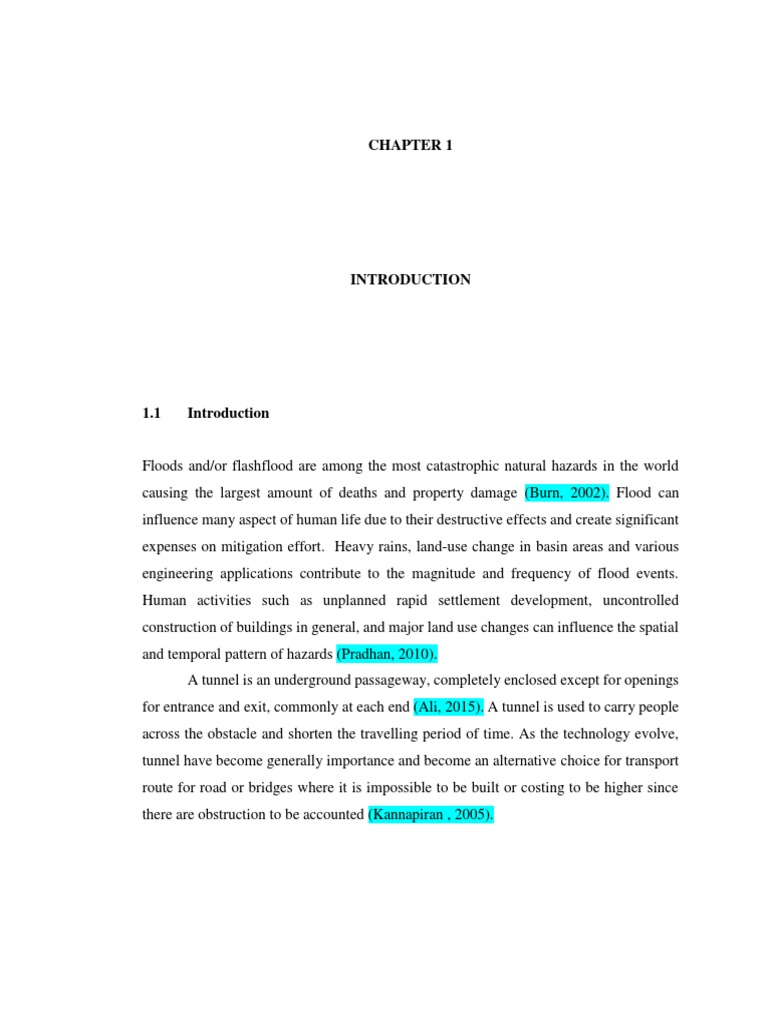 CHAPTER 1

INTRODUCTION

1.1 Introduction

Floods and/or flashflood are among the most catastrophic natural hazards in the world causing the largest amount of deaths and property damage (Burn, 2002). Flood can influence many aspect of human life due to their destructive effects and create significant expenses on mitigation effort. Heavy rains, land-use change in basin areas and various engineering applications contribute to the magnitude and frequency of flood events. Human activities such as unplanned rapid settlement development, uncontrolled construction of buildings in general, and major land use changes can influence the spatial and temporal pattern of hazards (Pradhan, 2010).

A tunnel is an underground passageway, completely enclosed except for openings for entrance and exit, commonly at each end (Ali, 2015). A tunnel is used to carry people across the obstacle and shorten the travelling period of time. As the technology evolve, tunnel have become generally importance and become an alternative choice for transport route for road or bridges where it is impossible to be built or costing to be higher since there are obstruction to be accounted (Kannapiran , 2005).